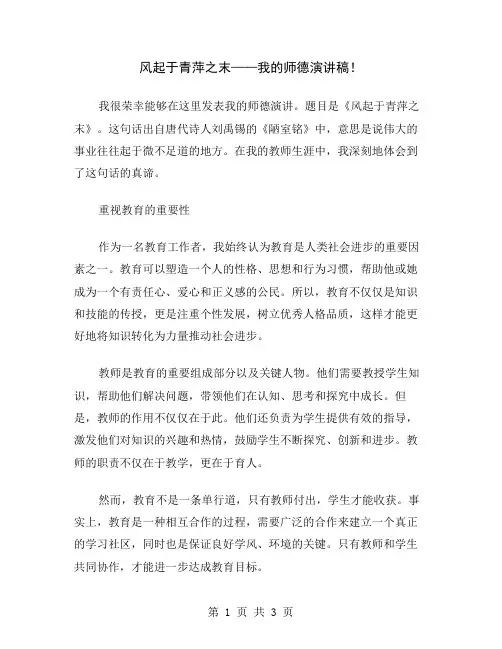 风起于青萍之末——我的师德演讲稿!

我很荣幸能够在这里发表我的师德演讲。题目是《风起于青萍之末》。这句话出自唐代诗人刘禹锡的《陋室铭》中，意思是说伟大的事业往往起于微不足道的地方。在我的教师生涯中，我深刻地体会到了这句话的真谛。

重视教育的重要性

作为一名教育工作者，我始终认为教育是人类社会进步的重要因素之一。教育可以塑造一个人的性格、思想和行为习惯，帮助他或她成为一个有责任心、爱心和正义感的公民。所以，教育不仅仅是知识和技能的传授，更是注重个性发展，树立优秀人格品质，这样才能更好地将知识转化为力量推动社会进步。

教师是教育的重要组成部分以及关键人物。他们需要教授学生知识，帮助他们解决问题，带领他们在认知、思考和探究中成长。但是，教师的作用不仅仅在于此。他们还负责为学生提供有效的指导，激发他们对知识的兴趣和热情，鼓励学生不断探究、创新和进步。教师的职责不仅在于教学，更在于育人。

然而，教育不是一条单行道，只有教师付出，学生才能收获。事实上，教育是一种相互合作的过程，需要广泛的合作来建立一个真正的学习社区，同时也是保证良好学风、环境的关键。只有教师和学生共同协作，才能进一步达成教育目标。

第 1 页 共 3 页